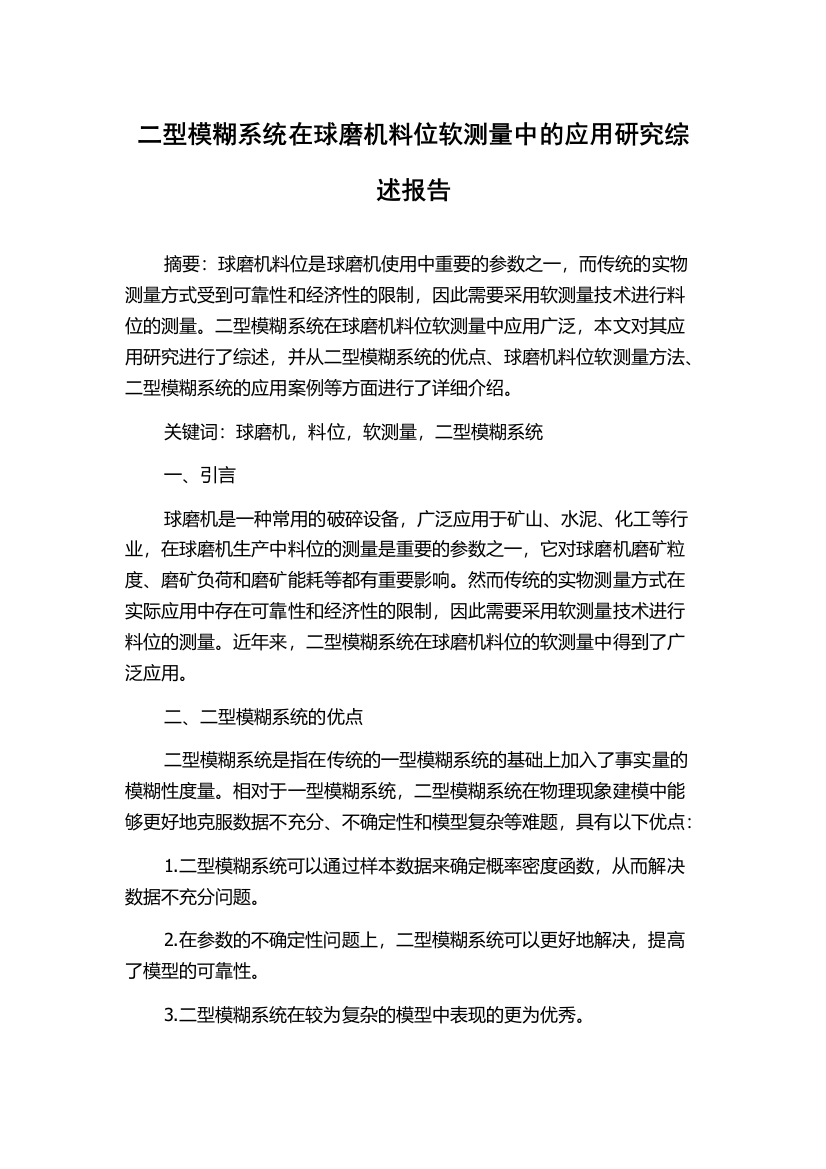 二型模糊系统在球磨机料位软测量中的应用研究综述报告

摘要：球磨机料位是球磨机使用中重要的参数之一，而传统的实物测量方式受到可靠性和经济性的限制，因此需要采用软测量技术进行料位的测量。二型模糊系统在球磨机料位软测量中应用广泛，本文对其应用研究进行了综述，并从二型模糊系统的优点、球磨机料位软测量方法、二型模糊系统的应用案例等方面进行了详细介绍。

关键词：球磨机，料位，软测量，二型模糊系统

一、引言

球磨机是一种常用的破碎设备，广泛应用于矿山、水泥、化工等行业，在球磨机生产中料位的测量是重要的参数之一，它对球磨机磨矿粒度、磨矿负荷和磨矿能耗等都有重要影响。然而传统的实物测量方式在实际应用中存在可靠性和经济性的限制，因此需要采用软测量技术进行料位的测量。近年来，二型模糊系统在球磨机料位的软测量中得到了广泛应用。

二、二型模糊系统的优点

二型模糊系统是指在传统的一型模糊系统的基础上加入了事实量的模糊性度量。相对于一型模糊系统，二型模糊系统在物理现象建模中能够更好地克服数据不充分、不确定性和模型复杂等难题，具有以下优点：

1.二型模糊系统可以通过样本数据来确定概率密度函数，从而解决数据不充分问题。

2.在参数的不确定性问题上，二型模糊系统可以更好地解决，提高了模型的可靠性。

3.二型模糊系统在较为复杂的模型中表现的更为优秀。